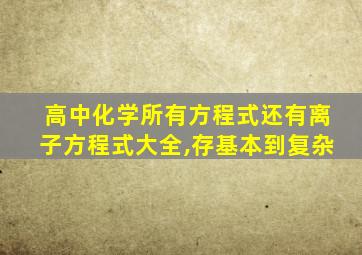 高中化学所有方程式还有离子方程式大全,存基本到复杂